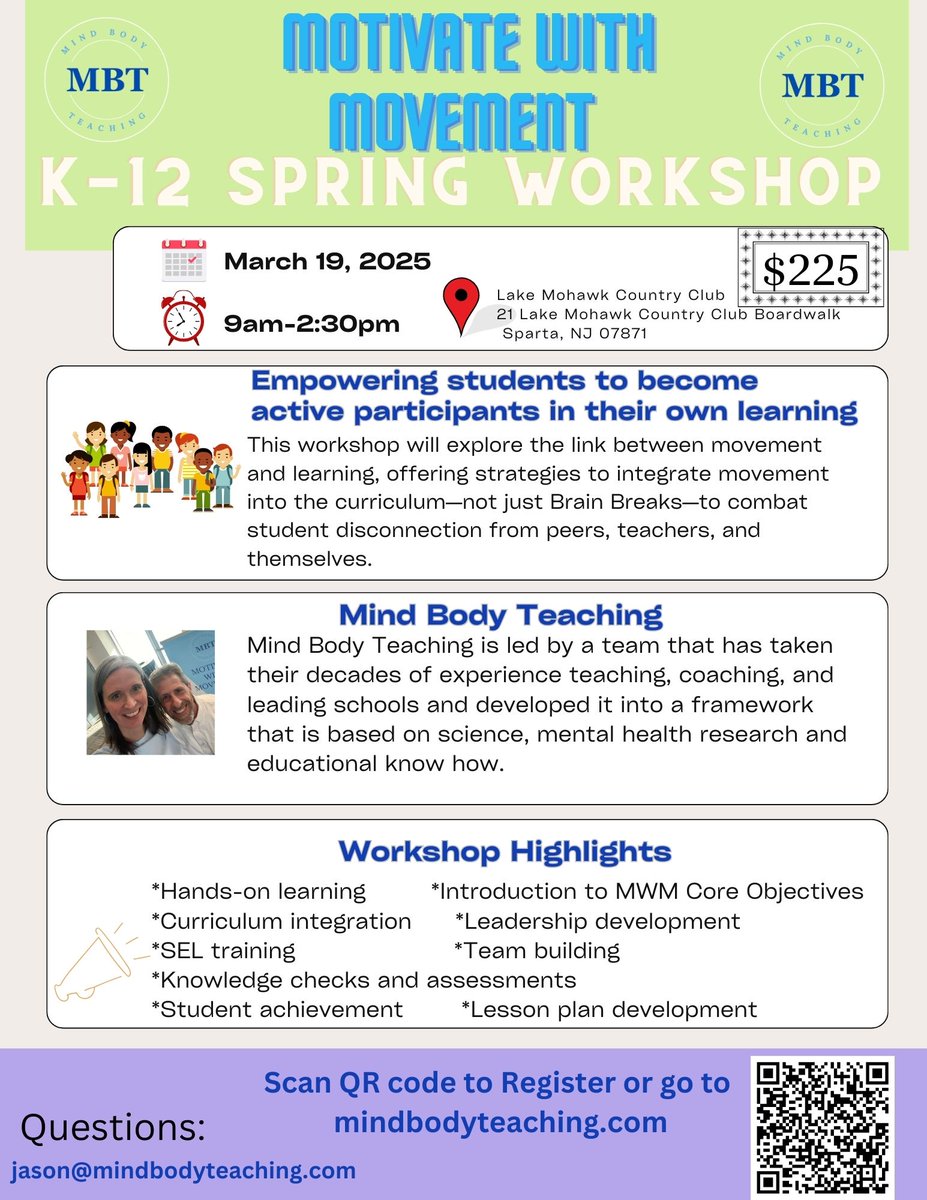 MIND BODY
MBT
TEACHING

MOTIVATE WITH MOVEMENT

MIND BODY
MBT
TEACHING

K-12 SPRING WORKSHOP

March 19, 2025

9am-2:30pm

Lake Mohawk Country Club
21 Lake Mohawk Country Club Boardwalk
Sparta, NJ 07871

$225

Empowering students to become active participants in their own learning

This workshop will explore the link between movement and learning, offering strategies to integrate movement into the curriculum—not just Brain Breaks—to combat student disconnection from peers, teachers, and themselves.

Mind Body Teaching

Mind Body Teaching is led by a team that has taken their decades of experience teaching, coaching, and leading schools and developed it into a framework that is based on science, mental health research and educational know how.

Workshop Highlights

*Hands-on learning
*Introduction to MWM Core Objectives
*Curriculum integration
*Leadership development
*SEL training
*Team building
*Knowledge checks and assessments
*Student achievement
*Lesson plan development

Scan QR code to Register or go to mindbodyteaching.com

Questions:
jason@mindbodyteaching.com